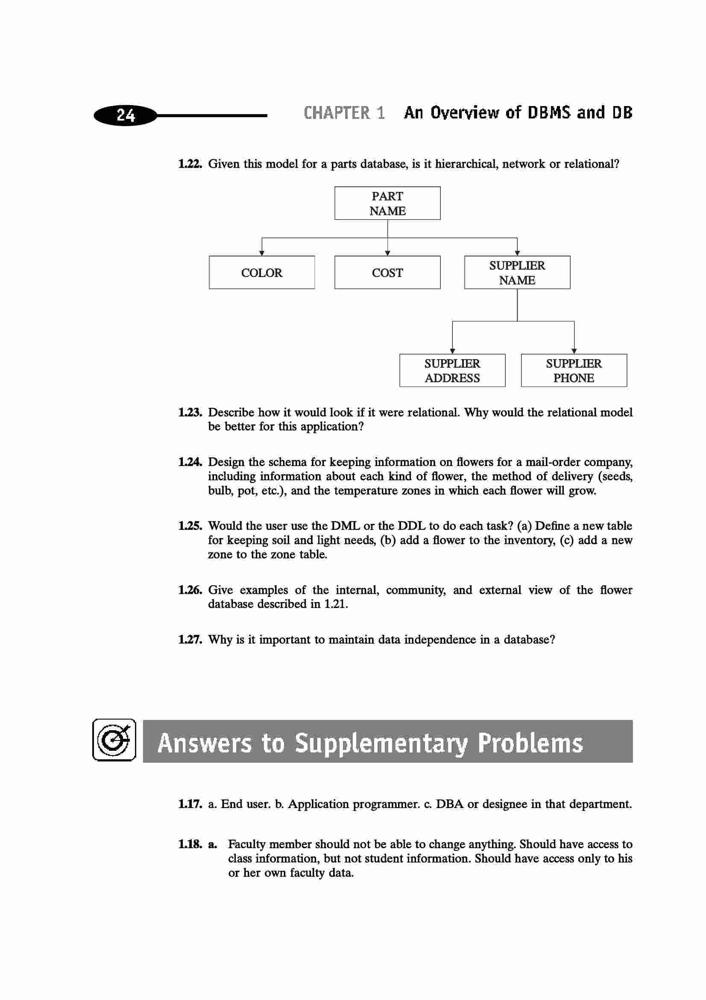 24

CHAPTER 1 An Overview of DBMS and DB

1.22. Given this model for a parts database, is it hierarchical, network or relational?

PART NAME

COLOR

COST

SUPPLIER NAME

SUPPLIER ADDRESS

SUPPLIER PHONE

1.23. Describe how it would look if it were relational. Why would the relational model be better for this application?

1.24. Design the schema for keeping information on flowers for a mail-order company, including information about each kind of flower, the method of delivery (seeds, bulb, pot, etc.), and the temperature zones in which each flower will grow.

1.25. Would the user use the DML or the DDL to do each task? (a) Define a new table for keeping soil and light needs, (b) add a flower to the inventory, (c) add a new zone to the zone table.

1.26. Give examples of the internal, community, and external view of the flower database described in 1.21.

1.27. Why is it important to maintain data independence in a database?

Answers to Supplementary Problems

1.17. a. End user. b. Application programmer. c. DBA or designee in that department.

1.18. a. Faculty member should not be able to change anything. Should have access to class information, but not student information. Should have access only to his or her own faculty data.